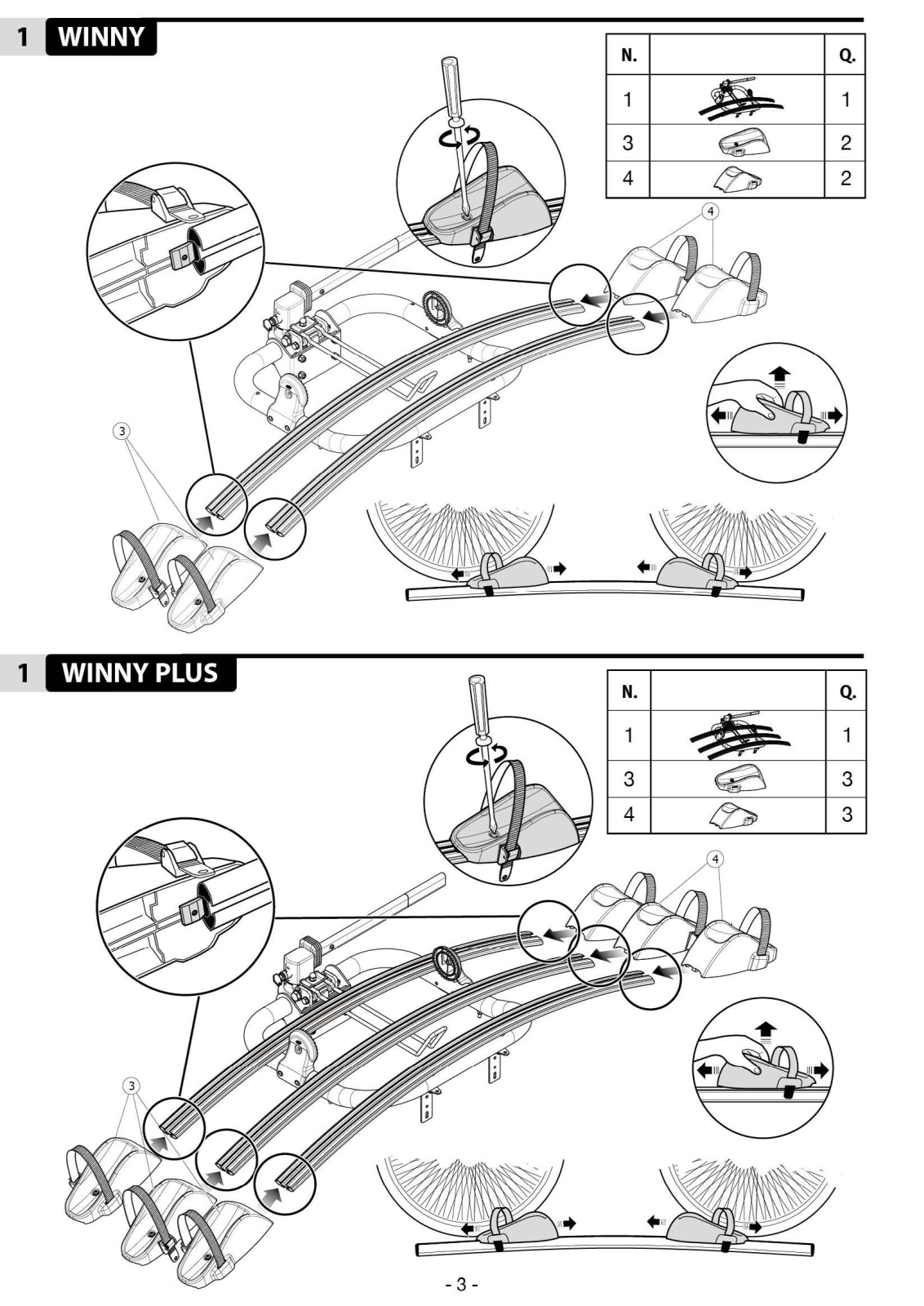 1 WINNY

| N. | | Q. |
|---|---|---|
| 1 | | 1 |
| 3 | | 2 |
| 4 | | 2 |

4

3

1 WINNY PLUS

| N. | | Q. |
|---|---|---|
| 1 | | 1 |
| 3 | | 3 |
| 4 | | 3 |

4

3

- 3 -